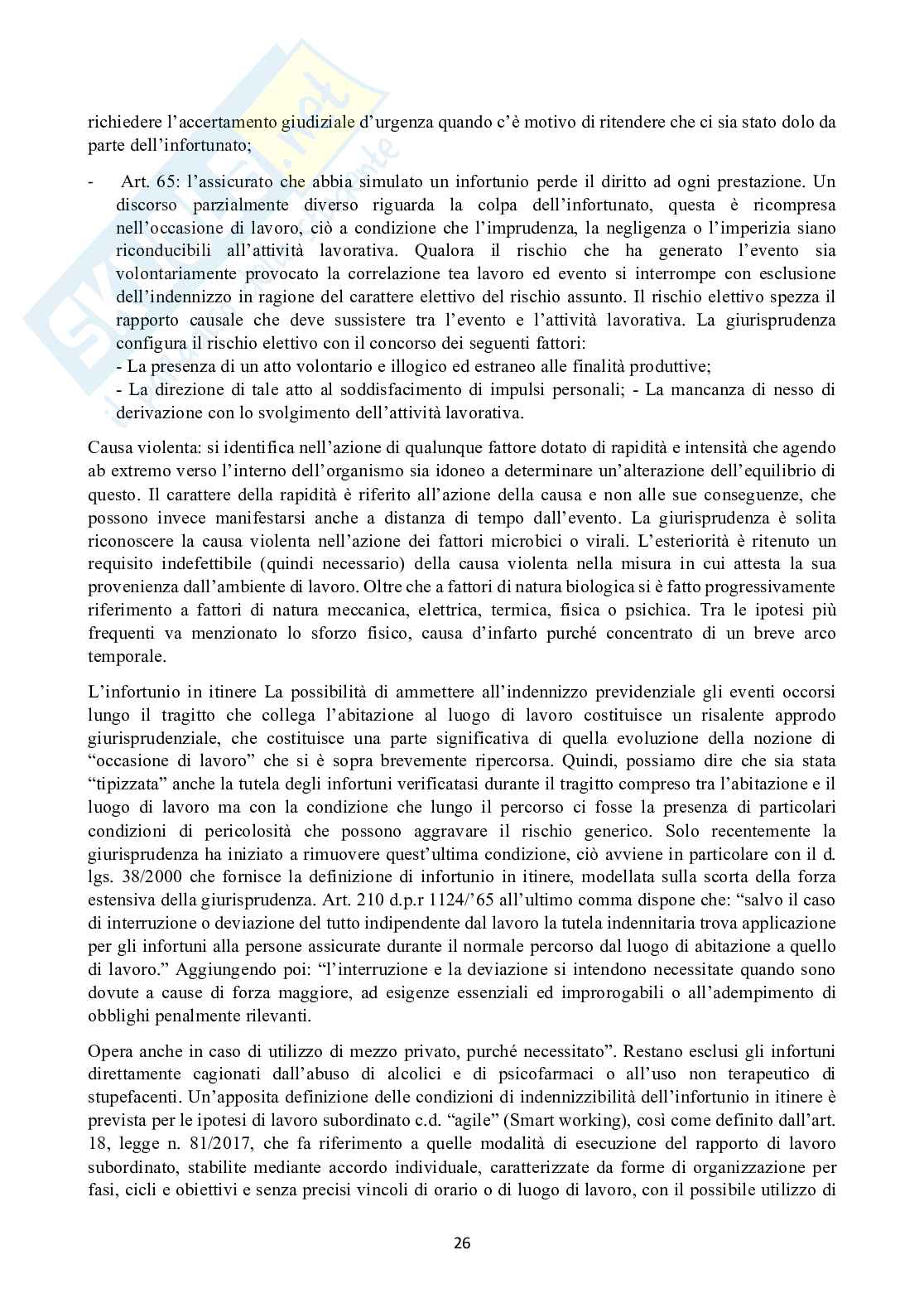 richiedere l'accertamento giudiziale d'urgenza quando c'è motivo di ritendere che ci sia stato dolo da parte dell'infortunato;

- Art. 65: l'assicurato che abbia simulato un infortunio perde il diritto ad ogni prestazione. Un discorso parzialmente diverso riguarda la colpa dell'infortunato, questa è ricompresa nell'occasione di lavoro, ciò a condizione che l'imprudenza, la negligenza o l'imperizia siano riconducibili all'attività lavorativa. Qualora il rischio che ha generato l'evento sia volontariamente provocato la correlazione tea lavoro ed evento si interrompe con esclusione dell'indennizzo in ragione del carattere elettivo del rischio assunto. Il rischio elettivo spezza il rapporto causale che deve sussistere tra l'evento e l'attività lavorativa. La giurisprudenza configura il rischio elettivo con il concorso dei seguenti fattori:
- La presenza di un atto volontario e illogico ed estraneo alle finalità produttive;
- La direzione di tale atto al soddisfacimento di impulsi personali; - La mancanza di nesso di derivazione con lo svolgimento dell'attività lavorativa.

Causa violenta: si identifica nell'azione di qualunque fattore dotato di rapidità e intensità che agendo ab extremo verso l'interno dell'organismo sia idoneo a determinare un'alterazione dell'equilibrio di questo. Il carattere della rapidità è riferito all'azione della causa e non alle sue conseguenze, che possono invece manifestarsi anche a distanza di tempo dall'evento. La giurisprudenza è solita riconoscere la causa violenta nell'azione dei fattori microbici o virali. L'esteriorità è ritenuto un requisito indefettibile (quindi necessario) della causa violenta nella misura in cui attesta la sua provenienza dall'ambiente di lavoro. Oltre che a fattori di natura biologica si è fatto progressivamente riferimento a fattori di natura meccanica, elettrica, termica, fisica o psichica. Tra le ipotesi più frequenti va menzionato lo sforzo fisico, causa d'infarto purché concentrato di un breve arco temporale.

L'infortunio in itinere La possibilità di ammettere all'indennizzo previdenziale gli eventi occorsi lungo il tragitto che collega l'abitazione al luogo di lavoro costituisce un risalente approdo giurisprudenziale, che costituisce una parte significativa di quella evoluzione della nozione di "occasione di lavoro" che si è sopra brevemente ripercorsa. Quindi, possiamo dire che sia stata "tipizzata" anche la tutela degli infortuni verificatasi durante il tragitto compreso tra l'abitazione e il luogo di lavoro ma con la condizione che lungo il percorso ci fosse la presenza di particolari condizioni di pericolosità che possono aggravare il rischio generico. Solo recentemente la giurisprudenza ha iniziato a rimuovere quest'ultima condizione, ciò avviene in particolare con il d. lgs. 38/2000 che fornisce la definizione di infortunio in itinere, modellata sulla scorta della forza estensiva della giurisprudenza. Art. 210 d.p.r 1124/'65 all'ultimo comma dispone che: "salvo il caso di interruzione o deviazione del tutto indipendente dal lavoro la tutela indennitaria trova applicazione per gli infortuni alla persone assicurate durante il normale percorso dal luogo di abitazione a quello di lavoro." Aggiungendo poi: "l'interruzione e la deviazione si intendono necessitate quando sono dovute a cause di forza maggiore, ad esigenze essenziali ed improrogabili o all'adempimento di obblighi penalmente rilevanti.

Opera anche in caso di utilizzo di mezzo privato, purché necessitato". Restano esclusi gli infortuni direttamente cagionati dall'abuso di alcolici e di psicofarmaci o all'uso non terapeutico di stupefacenti. Un'apposita definizione delle condizioni di indennizzibilità dell'infortunio in itinere è prevista per le ipotesi di lavoro subordinato c.d. "agile" (Smart working), così come definito dall'art. 18, legge n. 81/2017, che fa riferimento a quelle modalità di esecuzione del rapporto di lavoro subordinato, stabilite mediante accordo individuale, caratterizzate da forme di organizzazione per fasi, cicli e obiettivi e senza precisi vincoli di orario o di luogo di lavoro, con il possibile utilizzo di

26